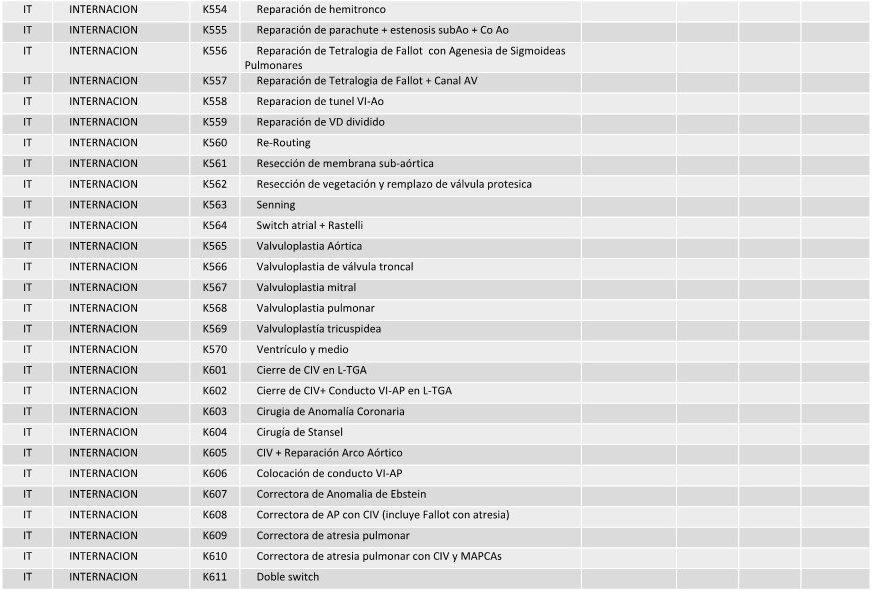 | IT | INTERNACION | K554 | Reparación de hemitronco | | | | |
|---|---|---|---|---|---|---|---|
| IT | INTERNACION | K555 | Reparación de parachute + estenosis subAo + Co Ao | | | | |
| IT | INTERNACION | K556 | Reparación de Tetralogia de Fallot con Agenesia de Sigmoideas Pulmonares | | | | |
| IT | INTERNACION | K557 | Reparación de Tetralogia de Fallot + Canal AV | | | | |
| IT | INTERNACION | K558 | Reparacion de tunel VI-Ao | | | | |
| IT | INTERNACION | K559 | Reparación de VD dividido | | | | |
| IT | INTERNACION | K560 | Re-Routing | | | | |
| IT | INTERNACION | K561 | Resección de membrana sub-aórtica | | | | |
| IT | INTERNACION | K562 | Resección de vegetación y remplazo de válvula protesica | | | | |
| IT | INTERNACION | K563 | Senning | | | | |
| IT | INTERNACION | K564 | Switch atrial + Rastelli | | | | |
| IT | INTERNACION | K565 | Valvuloplastia Aórtica | | | | |
| IT | INTERNACION | K566 | Valvuloplastia de válvula troncal | | | | |
| IT | INTERNACION | K567 | Valvuloplastia mitral | | | | |
| IT | INTERNACION | K568 | Valvuloplastia pulmonar | | | | |
| IT | INTERNACION | K569 | Valvuloplastía tricuspidea | | | | |
| IT | INTERNACION | K570 | Ventrículo y medio | | | | |
| IT | INTERNACION | K601 | Cierre de CIV en L-TGA | | | | |
| IT | INTERNACION | K602 | Cierre de CIV+ Conducto VI-AP en L-TGA | | | | |
| IT | INTERNACION | K603 | Cirugia de Anomalía Coronaria | | | | |
| IT | INTERNACION | K604 | Cirugía de Stansel | | | | |
| IT | INTERNACION | K605 | CIV + Reparación Arco Aórtico | | | | |
| IT | INTERNACION | K606 | Colocación de conducto VI-AP | | | | |
| IT | INTERNACION | K607 | Correctora de Anomalia de Ebstein | | | | |
| IT | INTERNACION | K608 | Correctora de AP con CIV (incluye Fallot con atresia) | | | | |
| IT | INTERNACION | K609 | Correctora de atresia pulmonar | | | | |
| IT | INTERNACION | K610 | Correctora de atresia pulmonar con CIV y MAPCAs | | | | |
| IT | INTERNACION | K611 | Doble switch | | | | |